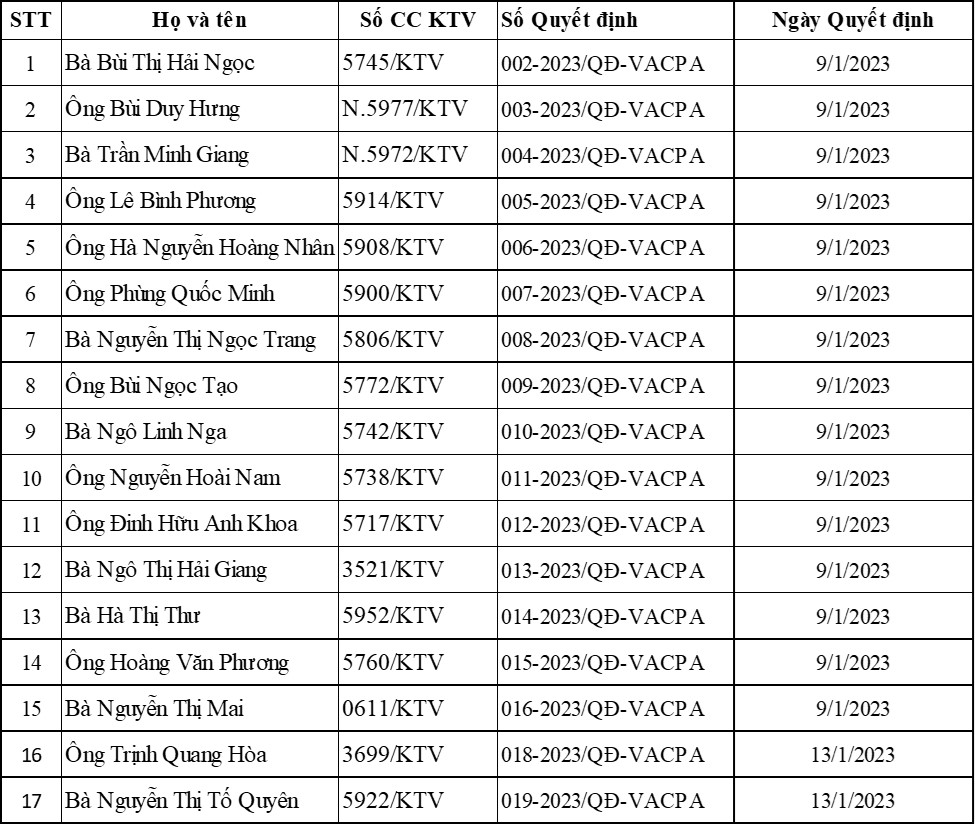 | STT | Họ và tên | Số CC KTV | Số Quyết định | Ngày Quyết định |
|---|---|---|---|---|
| 1 | Bà Bùi Thị Hải Ngọc | 5745/KTV | 002-2023/QĐ-VACPA | 9/1/2023 |
| 2 | Ông Bùi Duy Hưng | N.5977/KTV | 003-2023/QĐ-VACPA | 9/1/2023 |
| 3 | Bà Trần Minh Giang | N.5972/KTV | 004-2023/QĐ-VACPA | 9/1/2023 |
| 4 | Ông Lê Bình Phương | 5914/KTV | 005-2023/QĐ-VACPA | 9/1/2023 |
| 5 | Ông Hà Nguyễn Hoàng Nhân | 5908/KTV | 006-2023/QĐ-VACPA | 9/1/2023 |
| 6 | Ông Phùng Quốc Minh | 5900/KTV | 007-2023/QĐ-VACPA | 9/1/2023 |
| 7 | Bà Nguyễn Thị Ngọc Trang | 5806/KTV | 008-2023/QĐ-VACPA | 9/1/2023 |
| 8 | Ông Bùi Ngọc Tạo | 5772/KTV | 009-2023/QĐ-VACPA | 9/1/2023 |
| 9 | Bà Ngô Linh Nga | 5742/KTV | 010-2023/QĐ-VACPA | 9/1/2023 |
| 10 | Ông Nguyễn Hoài Nam | 5738/KTV | 011-2023/QĐ-VACPA | 9/1/2023 |
| 11 | Ông Đinh Hữu Anh Khoa | 5717/KTV | 012-2023/QĐ-VACPA | 9/1/2023 |
| 12 | Bà Ngô Thị Hải Giang | 3521/KTV | 013-2023/QĐ-VACPA | 9/1/2023 |
| 13 | Bà Hà Thị Thư | 5952/KTV | 014-2023/QĐ-VACPA | 9/1/2023 |
| 14 | Ông Hoàng Văn Phương | 5760/KTV | 015-2023/QĐ-VACPA | 9/1/2023 |
| 15 | Bà Nguyễn Thị Mai | 0611/KTV | 016-2023/QĐ-VACPA | 9/1/2023 |
| 16 | Ông Trịnh Quang Hòa | 3699/KTV | 018-2023/QĐ-VACPA | 13/1/2023 |
| 17 | Bà Nguyễn Thị Tố Quyên | 5922/KTV | 019-2023/QĐ-VACPA | 13/1/2023 |